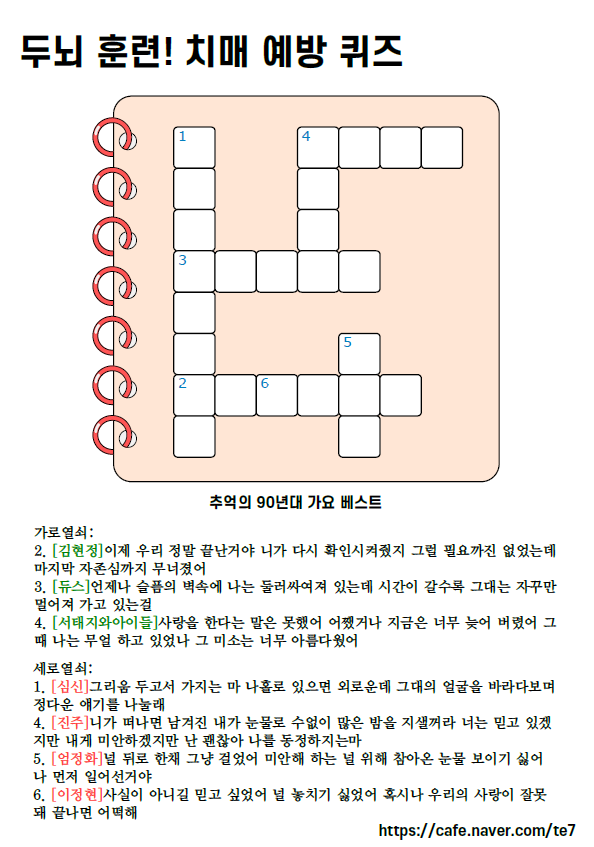 두뇌 훈련! 치매 예방 퀴즈

1
4
3
5
2
6

추억의 90년대 가요 베스트

가로열쇠:
2. [김현정]이제 우리 정말 끝난거야 니가 다시 확인시켜줬지 그럴 필요까진 없었는데 마지막 자존심까지 무너졌어
3. [듀스]언제나 슬픔의 벽속에 나는 둘러싸여져 있는데 시간이 갈수록 그대는 자꾸만 멀어져 가고 있는걸
4. [서태지와아이들]사랑을 한다는 말은 못했어 어쨌거나 지금은 너무 늦어 버렸어 그때 나는 무얼 하고 있었나 그 미소는 너무 아름다웠어

세로열쇠:
1. [심신]그리움 두고서 가지는 마 나홀로 있으면 외로운데 그대의 얼굴을 바라다보며 정다운 얘기를 나눌래
4. [진주]니가 떠나면 남겨진 내가 눈물로 수없이 많은 밤을 지샐꺼라 너는 믿고 있겠지만 내게 미안하겠지만 난 괜찮아 나를 동정하지는마
5. [엄정화]널 뒤로 한채 그냥 걸었어 미안해 하는 널 위해 참아온 눈물 보이기 싫어 나 먼저 일어선거야
6. [이정현]사실이 아니길 믿고 싶었어 널 놓치기 싫었어 혹시나 우리의 사랑이 잘못돼 끝나면 어떡해

https://cafe.naver.com/te7